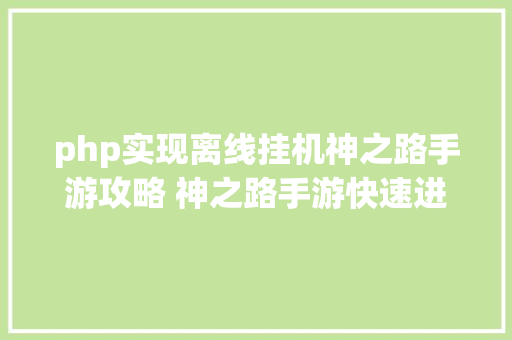 php实现离线挂机神之路手游攻略 神之路手游快速进